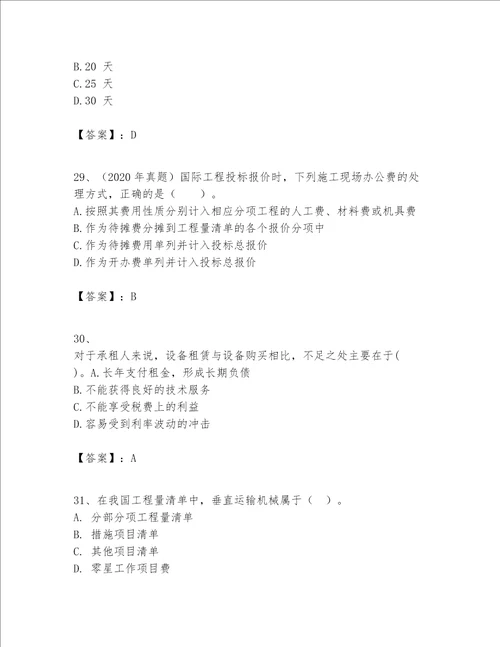 B.20 天
C.25 天
D.30 天

【答案】：D

29、（2020 年真题）国际工程投标报价时，下列施工现场办公费的处理方式，正确的是（　　）。
A.按照其费用性质分别计入相应分项工程的人工费、材料费或机具费
B.作为待摊费分摊到工程量清单的各个报价分项中
C.作为待摊费用单列并计入投标总报价
D.作为开办费单列并计入投标总报价

【答案】：B

30、
对于承租人来说，设备租赁与设备购买相比，不足之处主要在于(　　)。A.长年支付租金，形成长期负债
B.不能获得良好的技术服务
C.不能享受税费上的利益
D.容易受到利率波动的冲击

【答案】：A

31、在我国工程量清单中，垂直运输机械属于（　）。
A. 分部分项工程量清单
B. 措施项目清单
C. 其他项目清单
D. 零星工作项目费